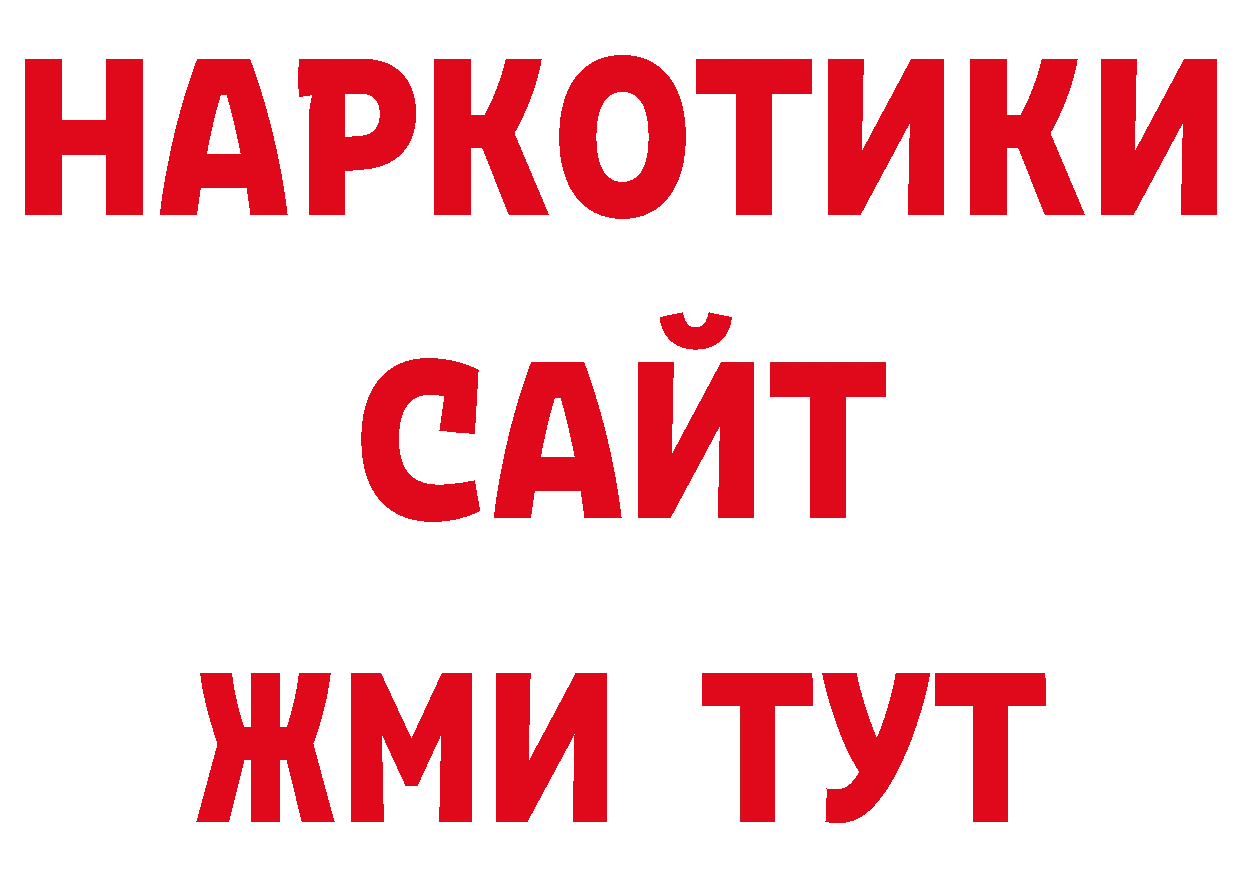 НАРКОТИКИ
САЙТ
ЖМИ ТУТ